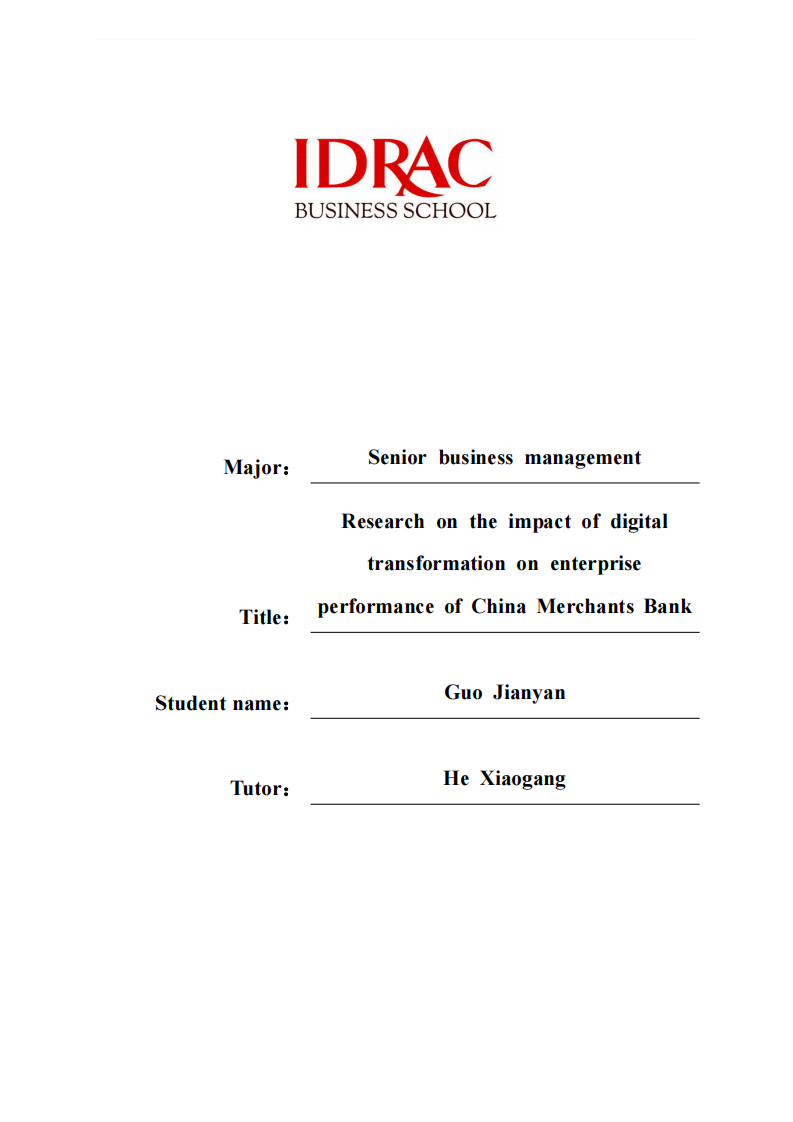 IDRAC
BUSINESS SCHOOL

Major： Senior business management

Title： Research on the impact of digital transformation on enterprise performance of China Merchants Bank

Student name： Guo Jianyan

Tutor： He Xiaogang